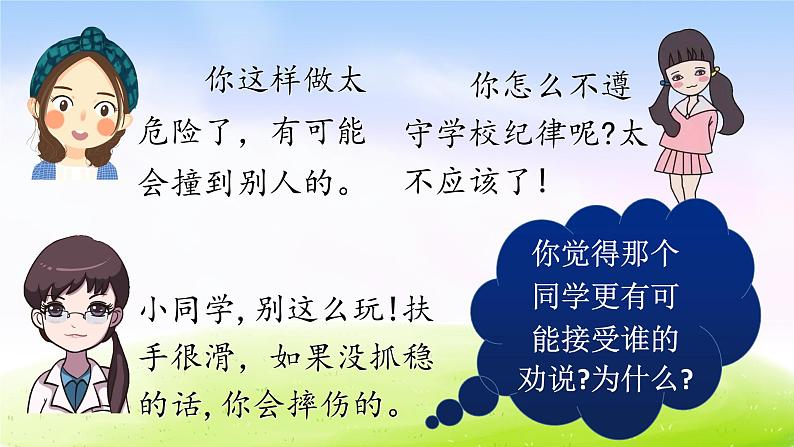 你这样做太危险了，有可能会撞到别人的。

你怎么不遵守学校纪律呢?太不应该了!

小同学,别这么玩!扶手很滑，如果没抓稳的话,你会摔伤的。

你觉得那个同学更有可能接受谁的劝说?为什么?